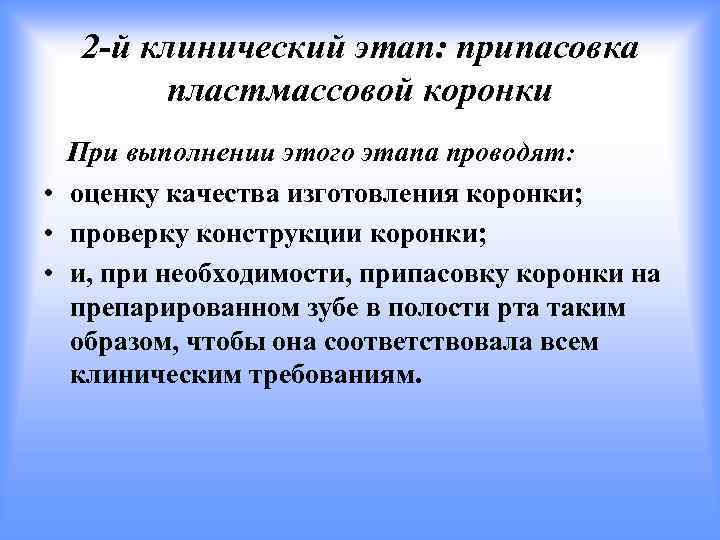 2-й клинический этап: припасовка пластмассовой коронки

При выполнении этого этапа проводят:

• оценку качества изготовления коронки;
• проверку конструкции коронки;
• и, при необходимости, припасовку коронки на препарированном зубе в полости рта таким образом, чтобы она соответствовала всем клиническим требованиям.